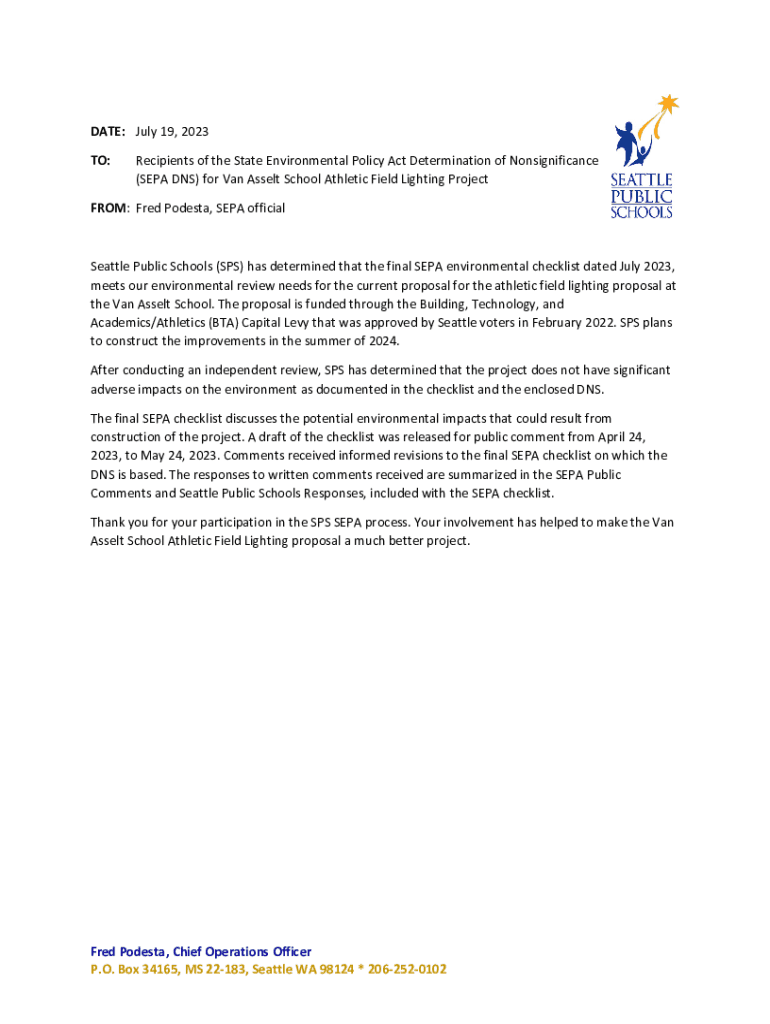 DATE: July 19, 2023

TO: Recipients of the State Environmental Policy Act Determination of Nonsignificance (SEPA DNS) for Van Asselt School Athletic Field Lighting Project

FROM: Fred Podesta, SEPA official

SEATTLE PUBLIC SCHOOLS

Seattle Public Schools (SPS) has determined that the final SEPA environmental checklist dated July 2023, meets our environmental review needs for the current proposal for the athletic field lighting proposal at the Van Asselt School. The proposal is funded through the Building, Technology, and Academics/Athletics (BTA) Capital Levy that was approved by Seattle voters in February 2022. SPS plans to construct the improvements in the summer of 2024.

After conducting an independent review, SPS has determined that the project does not have significant adverse impacts on the environment as documented in the checklist and the enclosed DNS.

The final SEPA checklist discusses the potential environmental impacts that could result from construction of the project. A draft of the checklist was released for public comment from April 24, 2023, to May 24, 2023. Comments received informed revisions to the final SEPA checklist on which the DNS is based. The responses to written comments received are summarized in the SEPA Public Comments and Seattle Public Schools Responses, included with the SEPA checklist.

Thank you for your participation in the SPS SEPA process. Your involvement has helped to make the Van Asselt School Athletic Field Lighting proposal a much better project.

Fred Podesta, Chief Operations Officer
P.O. Box 34165, MS 22-183, Seattle WA 98124 * 206-252-0102